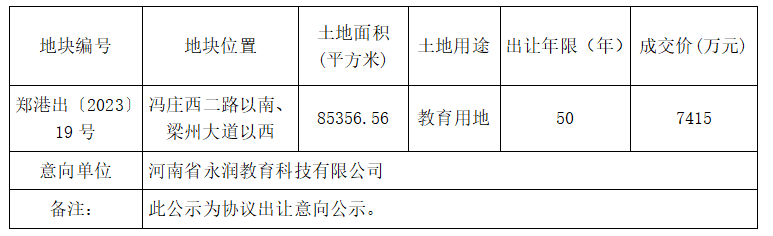 | 地块编号 | 地块位置 | 土地面积（平方米） | 土地用途 | 出让年限（年） | 成交价(万元) |
|---|---|---|---|---|---|
| 郑港出〔2023〕19号 | 冯庄西二路以南、梁州大道以西 | 85356.56 | 教育用地 | 50 | 7415 |
| 意向单位 | 河南省永润教育科技有限公司 | | | | |
| 备注： | 此公示为协议出让意向公示。 | | | | |